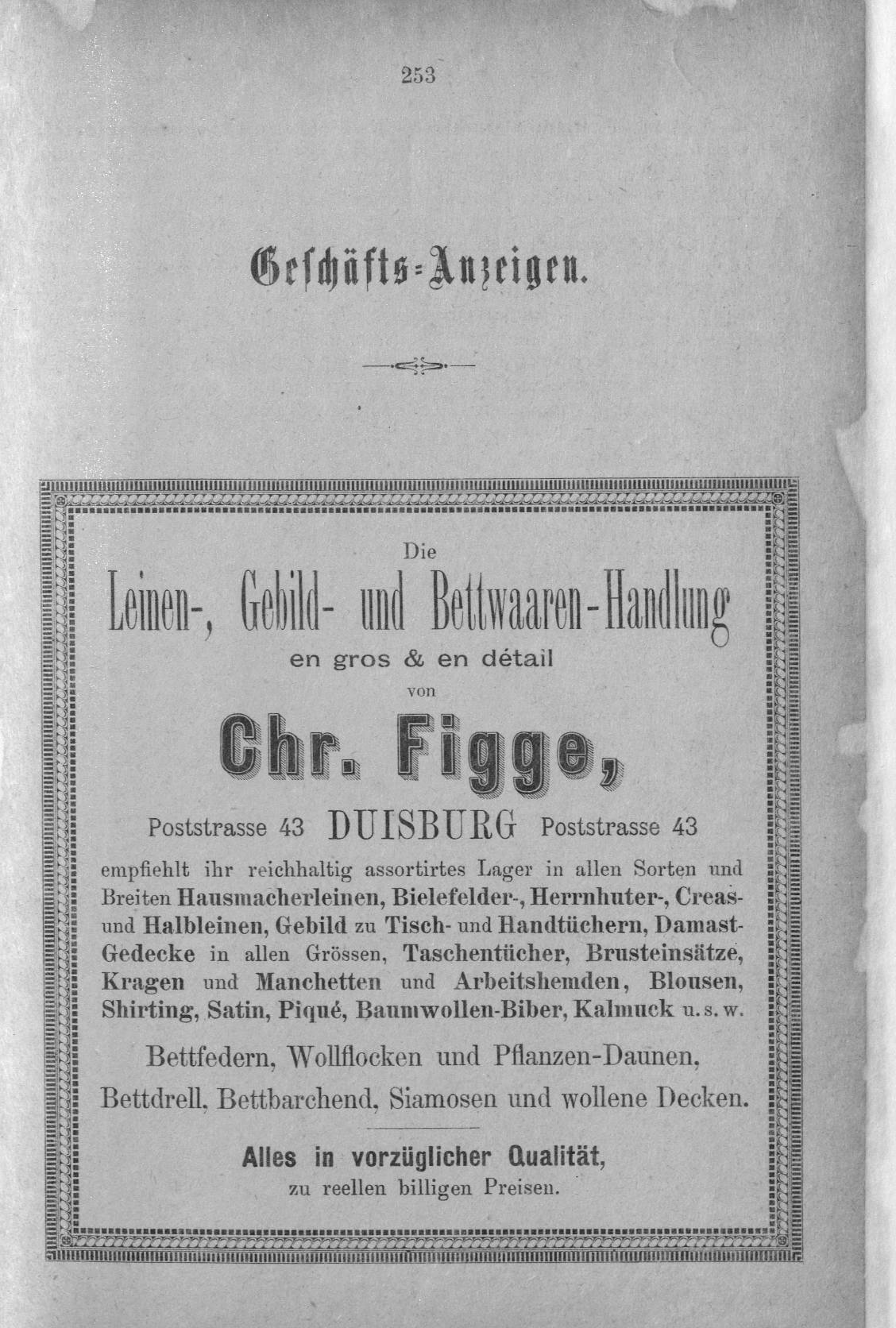 253

Geschäfts-Anzeigen.

Die

Leinen-, Gebild- und Bettwaaren-Handlung

en gros & en détail

von

Chr. Figge,

Poststrasse 43 DUISBURG Poststrasse 43

empfiehlt ihr reichhaltig assortirtes Lager in allen Sorten und Breiten Hausmacherleinen, Bielefelder-, Herrnhuter-, Creas- und Halbleinen, Gebild zu Tisch- und Handtüchern, Damast-Gedecke in allen Grössen, Taschentücher, Brusteinsätze, Kragen und Manchetten und Arbeitshemden, Blousen, Shirting, Satin, Piqué, Baumwollen-Biber, Kalmuck u. s. w.

Bettfedern, Wollflocken und Pflanzen-Daunen,

Bettdrell, Bettbarchend, Siamosen und wollene Decken.

Alles in vorzüglicher Qualität,

zu reellen billigen Preisen.